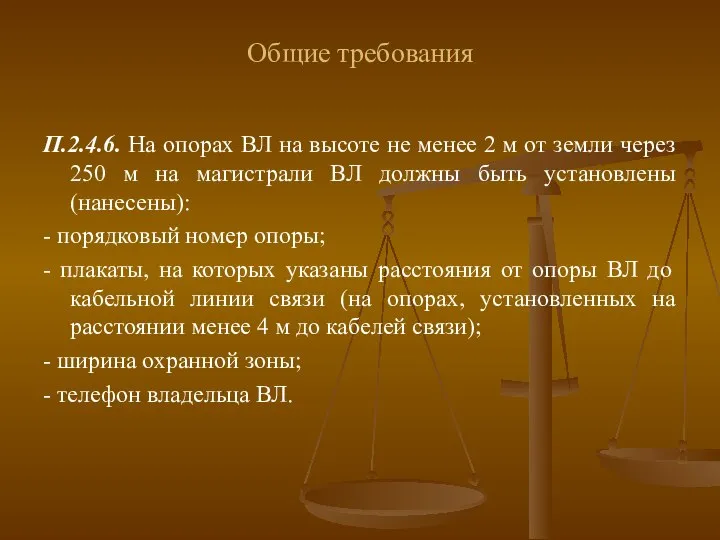 Общие требования

П.2.4.6. На опорах ВЛ на высоте не менее 2 м от земли через 250 м на магистрали ВЛ должны быть установлены (нанесены):

- порядковый номер опоры;

- плакаты, на которых указаны расстояния от опоры ВЛ до кабельной линии связи (на опорах, установленных на расстоянии менее 4 м до кабелей связи);

- ширина охранной зоны;

- телефон владельца ВЛ.